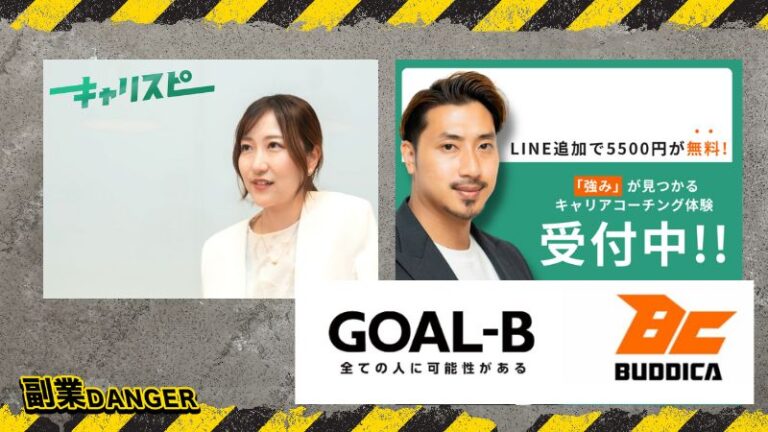 キャリスピ

LINE追加で5500円が無料!

「強み」が見つかる
キャリアコーチング体験
受付中!!

GOAL-B
全ての人に可能性がある

BC
BUDDICA

副業DANGER